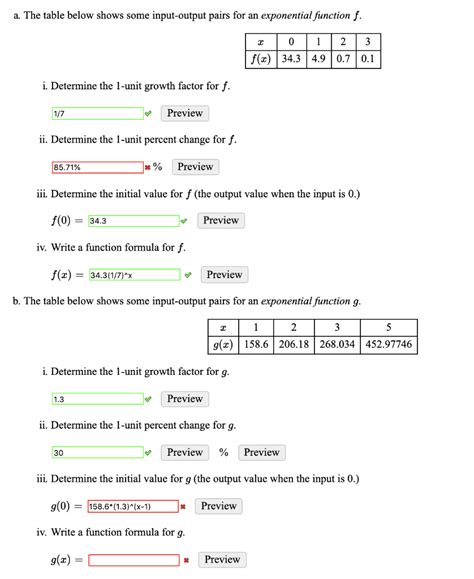 a. The table below shows some input-output pairs for an *exponential function* $f$.

| $x$ | 0 | 1 | 2 | 3 |
|---|---|---|---|---|
| $f(x)$ | 34.3 | 4.9 | 0.7 | 0.1 |

i. Determine the 1-unit growth factor for $f$.

1/7 Preview

ii. Determine the 1-unit percent change for $f$.

85.71% % Preview

iii. Determine the initial value for $f$ (the output value when the input is 0.)

$f(0) =$ 34.3 Preview

iv. Write a function formula for $f$.

$f(x) =$ 34.3(1/7)^x Preview

b. The table below shows some input-output pairs for an *exponential function* $g$.

| $x$ | 1 | 2 | 3 | 5 |
|---|---|---|---|---|
| $g(x)$ | 158.6 | 206.18 | 268.034 | 452.97746 |

i. Determine the 1-unit growth factor for $g$.

1.3 Preview

ii. Determine the 1-unit percent change for $g$.

30 Preview % Preview

iii. Determine the initial value for $g$ (the output value when the input is 0.)

$g(0) =$ 158.6*(1.3)^(x-1) Preview

iv. Write a function formula for $g$.

$g(x) =$ Preview